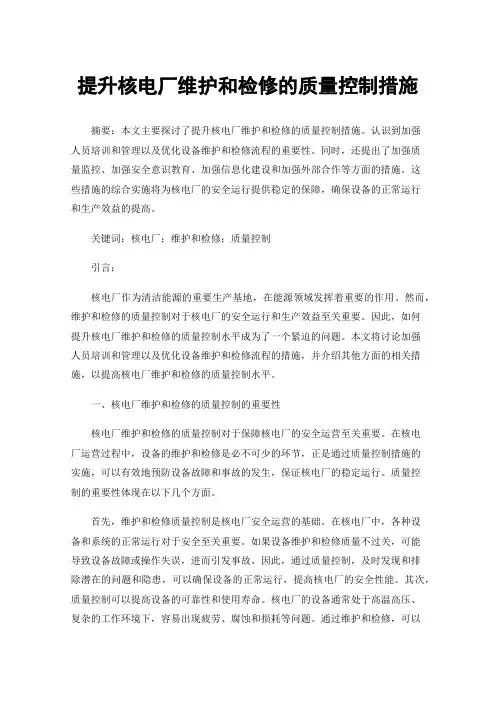 提升核电厂维护和检修的质量控制措施

摘要：本文主要探讨了提升核电厂维护和检修的质量控制措施。认识到加强人员培训和管理以及优化设备维护和检修流程的重要性。同时，还提出了加强质量监控、加强安全意识教育、加强信息化建设和加强外部合作等方面的措施。这些措施的综合实施将为核电厂的安全运行提供稳定的保障，确保设备的正常运行和生产效益的提高。

关键词：核电厂；维护和检修；质量控制

引言：

核电厂作为清洁能源的重要生产基地，在能源领域发挥着重要的作用。然而，维护和检修的质量控制对于核电厂的安全运行和生产效益至关重要。因此，如何提升核电厂维护和检修的质量控制水平成为了一个紧迫的问题。本文将讨论加强人员培训和管理以及优化设备维护和检修流程的措施，并介绍其他方面的相关措施，以提高核电厂维护和检修的质量控制水平。

一、核电厂维护和检修的质量控制的重要性

核电厂维护和检修的质量控制对于保障核电厂的安全运营至关重要。在核电厂运营过程中，设备的维护和检修是必不可少的环节，正是通过质量控制措施的实施，可以有效地预防设备故障和事故的发生，保证核电厂的稳定运行。质量控制的重要性体现在以下几个方面。

首先，维护和检修质量控制是核电厂安全运营的基础。在核电厂中，各种设备和系统的正常运行对于安全至关重要。如果设备维护和检修质量不过关，可能导致设备故障或操作失误，进而引发事故。因此，通过质量控制，及时发现和排除潜在的问题和隐患，可以确保设备的正常运行，提高核电厂的安全性能。其次，质量控制可以提高设备的可靠性和使用寿命。核电厂的设备通常处于高温高压、复杂的工作环境下，容易出现疲劳、腐蚀和损耗等问题。通过维护和检修，可以